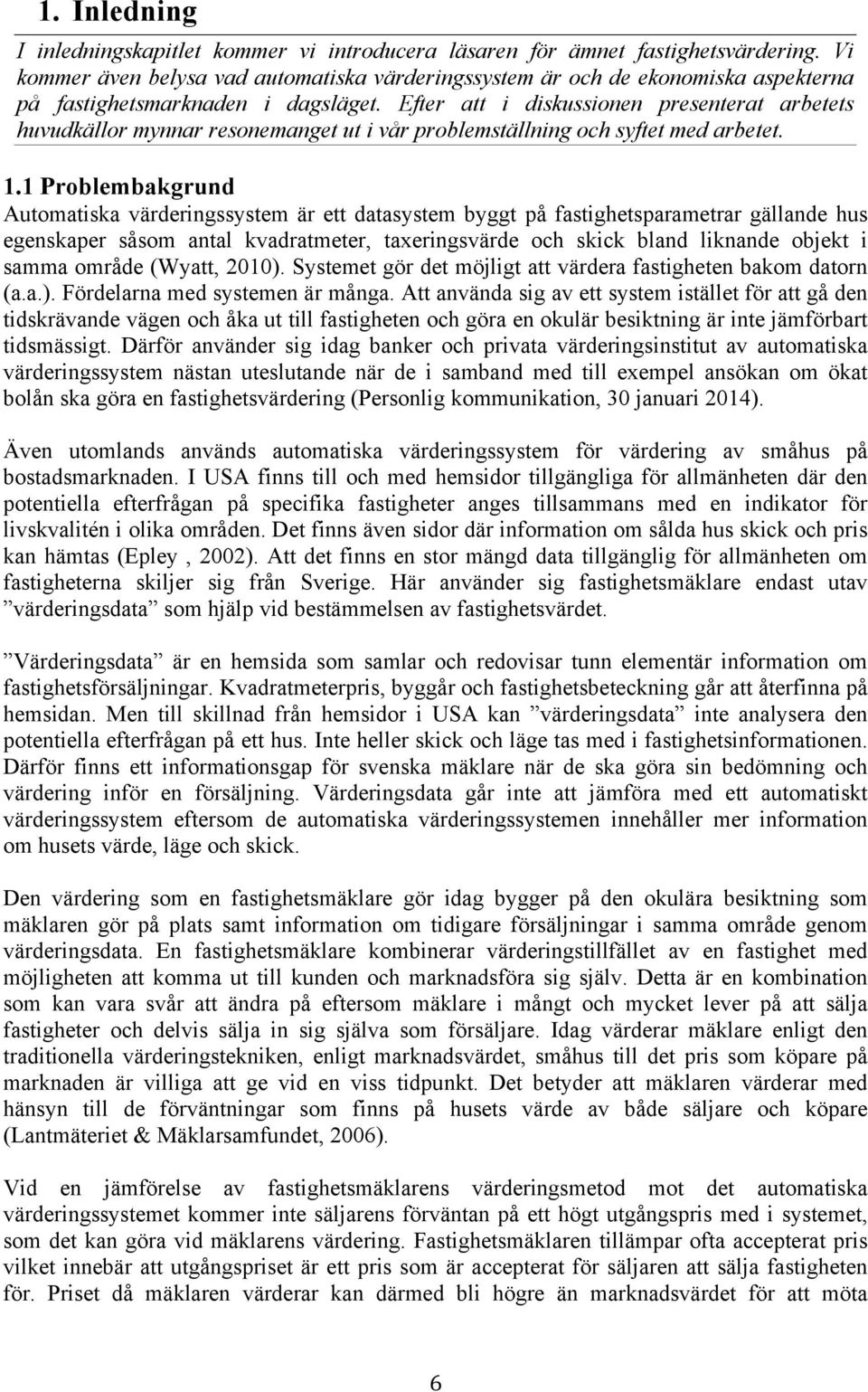 1. Inledning

I inledningskapitlet kommer vi introducera läsaren för ämnet fastighetsvärdering. Vi kommer även belysa vad automatiska värderingssystem är och de ekonomiska aspekterna på fastighetsmarknaden i dagsläget. Efter att i diskussionen presenterat arbetets huvudkällor mynnar resonemanget ut i vår problemställning och syftet med arbetet.

1.1 Problembakgrund

Automatiska värderingssystem är ett datasystem byggt på fastighetsparametrar gällande hus egenskaper såsom antal kvadratmeter, taxeringsvärde och skick bland liknande objekt i samma område (Wyatt, 2010). Systemet gör det möjligt att värdera fastigheten bakom datorn (a.a.). Fördelarna med systemen är många. Att använda sig av ett system istället för att gå den tidskrävande vägen och åka ut till fastigheten och göra en okulär besiktning är inte jämförbart tidsmässigt. Därför använder sig idag banker och privata värderingsinstitut av automatiska värderingssystem nästan uteslutande när de i samband med till exempel ansökan om ökat bolån ska göra en fastighetsvärdering (Personlig kommunikation, 30 januari 2014).

Även utomlands används automatiska värderingssystem för värdering av småhus på bostadsmarknaden. I USA finns till och med hemsidor tillgängliga för allmänheten där den potentiella efterfrågan på specifika fastigheter anges tillsammans med en indikator för livskvalitén i olika områden. Det finns även sidor där information om sålda hus skick och pris kan hämtas (Epley , 2002). Att det finns en stor mängd data tillgänglig för allmänheten om fastigheterna skiljer sig från Sverige. Här använder sig fastighetsmäklare endast utav ”värderingsdata” som hjälp vid bestämmelsen av fastighetsvärdet.

”Värderingsdata” är en hemsida som samlar och redovisar tunn elementär information om fastighetsförsäljningar. Kvadratmeterpris, byggår och fastighetsbeteckning går att återfinna på hemsidan. Men till skillnad från hemsidor i USA kan ”värderingsdata” inte analysera den potentiella efterfrågan på ett hus. Inte heller skick och läge tas med i fastighetsinformationen. Därför finns ett informationsgap för svenska mäklare när de ska göra sin bedömning och värdering inför en försäljning. Värderingsdata går inte att jämföra med ett automatiskt värderingssystem eftersom de automatiska värderingssystemen innehåller mer information om husets värde, läge och skick.

Den värdering som en fastighetsmäklare gör idag bygger på den okulära besiktning som mäklaren gör på plats samt information om tidigare försäljningar i samma område genom värderingsdata. En fastighetsmäklare kombinerar värderingstillfället av en fastighet med möjligheten att komma ut till kunden och marknadsföra sig själv. Detta är en kombination som kan vara svår att ändra på eftersom mäklare i mångt och mycket lever på att sälja fastigheter och delvis sälja in sig själva som försäljare. Idag värderar mäklare enligt den traditionella värderingstekniken, enligt marknadsvärdet, småhus till det pris som köpare på marknaden är villiga att ge vid en viss tidpunkt. Det betyder att mäklaren värderar med hänsyn till de förväntningar som finns på husets värde av både säljare och köpare (Lantmäteriet & Mäklarsamfundet, 2006).

Vid en jämförelse av fastighetsmäklarens värderingsmetod mot det automatiska värderingssystemet kommer inte säljarens förväntan på ett högt utgångspris med i systemet, som det kan göra vid mäklarens värdering. Fastighetsmäklaren tillämpar ofta accepterat pris vilket innebär att utgångspriset är ett pris som är accepterat för säljaren att sälja fastigheten för. Priset då mäklaren värderar kan därmed bli högre än marknadsvärdet för att möta

6